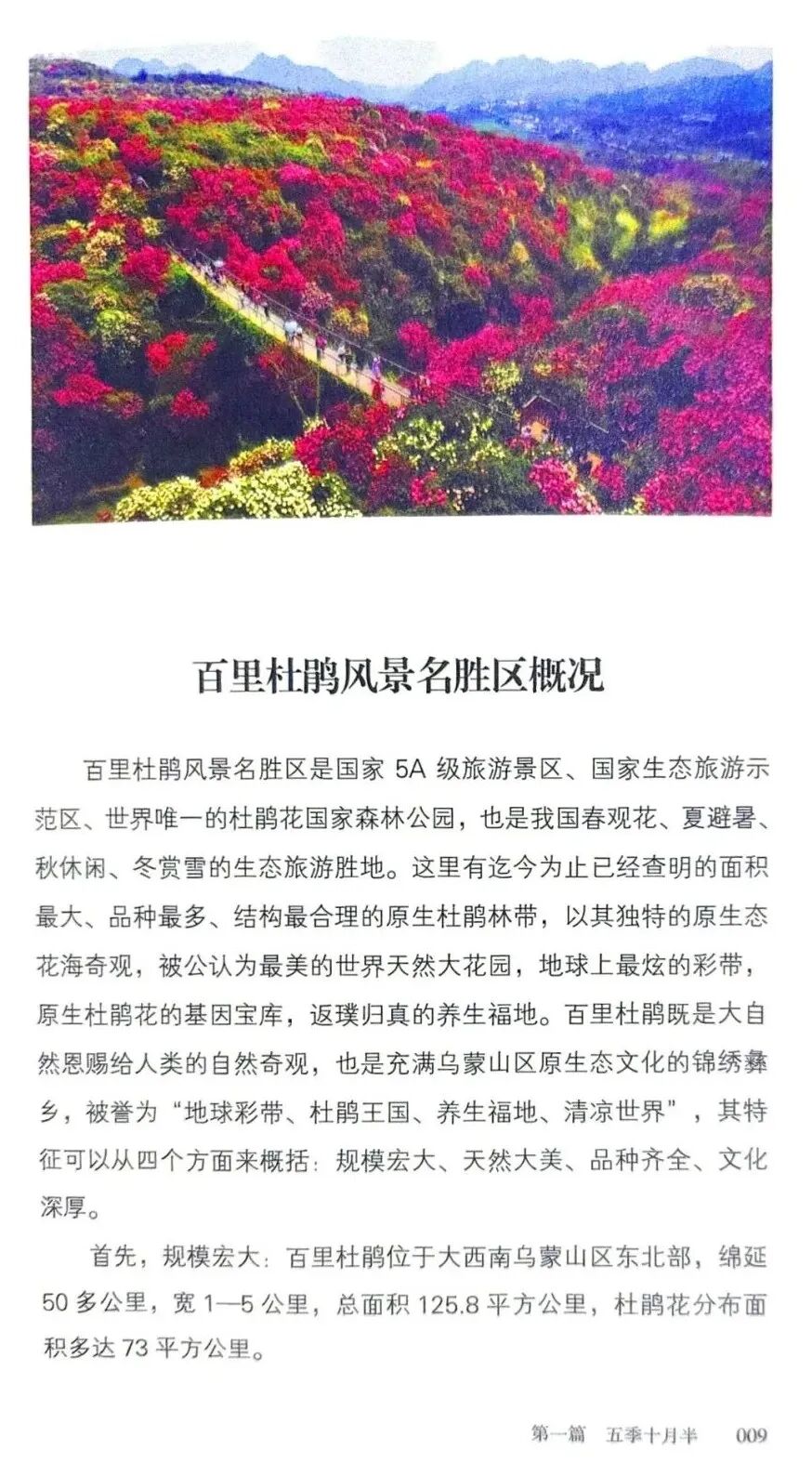 百里杜鹃风景名胜区概况

百里杜鹃风景名胜区是国家 5A 级旅游景区、国家生态旅游示范区、世界唯一的杜鹃花国家森林公园，也是我国春观花、夏避暑、秋休闲、冬赏雪的生态旅游胜地。这里有迄今为止已经查明的面积最大、品种最多、结构最合理的原生杜鹃林带，以其独特的原生态花海奇观，被公认为最美的世界天然大花园，地球上最炫的彩带，原生杜鹃花的基因宝库，返璞归真的养生福地。百里杜鹃既是大自然恩赐给人类的自然奇观，也是充满乌蒙山区原生态文化的锦绣彝乡，被誉为“地球彩带、杜鹃王国、养生福地、清凉世界”，其特征可以从四个方面来概括：规模宏大、天然大美、品种齐全、文化深厚。

首先，规模宏大：百里杜鹃位于大西南乌蒙山区东北部，绵延 50 多公里，宽 1—5 公里，总面积 125.8 平方公里，杜鹃花分布面积多达 73 平方公里。

第一篇 五季十月半 009